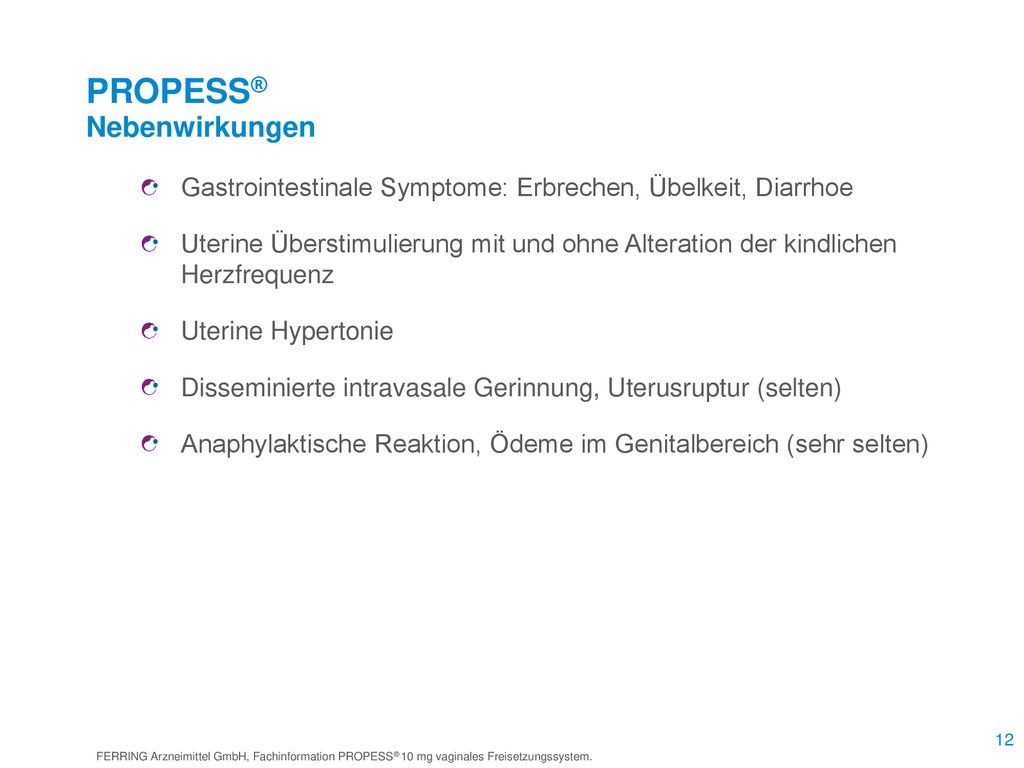 PROPESS®
Nebenwirkungen

Gastrointestinale Symptome: Erbrechen, Übelkeit, Diarrhoe

Uterine Überstimulierung mit und ohne Alteration der kindlichen Herzfrequenz

Uterine Hypertonie

Disseminierte intravasale Gerinnung, Uterusruptur (selten)

Anaphylaktische Reaktion, Ödeme im Genitalbereich (sehr selten)

FERRING Arzneimittel GmbH, Fachinformation PROPESS® 10 mg vaginales Freisetzungssystem.

12